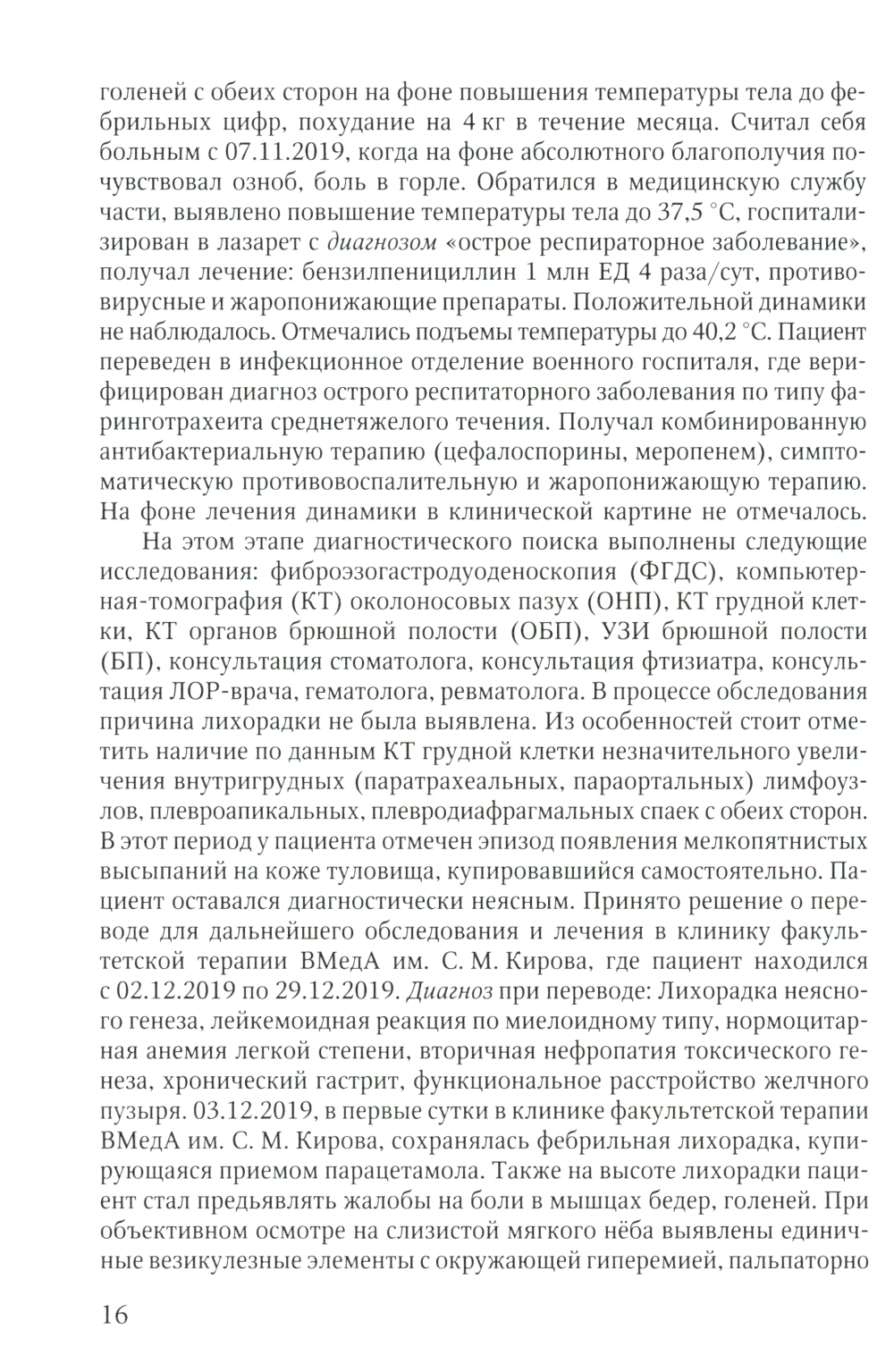 голеней с обеих сторон на фоне повышения температуры тела до фебрильных цифр, похудание на 4 кг в течение месяца. Считал себя больным с 07.11.2019, когда на фоне абсолютного благополучия почувствовал озноб, боль в горле. Обратился в медицинскую службу части, выявлено повышение температуры тела до 37,5 °С, госпитализирован в лазарет с диагнозом «острое респираторное заболевание», получал лечение: бензилпенициллин 1 млн ЕД 4 раза/сут, противовирусные и жаропонижающие препараты. Положительной динамики не наблюдалось. Отмечались подъемы температуры до 40,2 °С. Пациент переведен в инфекционное отделение военного госпиталя, где верифицирован диагноз острого респитаторного заболевания по типу фаринготрахеита среднетяжелого течения. Получал комбинированную антибактериальную терапию (цефалоспорины, меропенем), симптоматическую противовоспалительную и жаропонижающую терапию. На фоне лечения динамики в клинической картине не отмечалось.

На этом этапе диагностического поиска выполнены следующие исследования: фиброэзогастродуоденоскопия (ФГДС), компьютерная-томография (КТ) околоносовых пазух (ОНП), КТ грудной клетки, КТ органов брюшной полости (ОБП), УЗИ брюшной полости (БП), консультация стоматолога, консультация фтизиатра, консультация ЛОР-врача, гематолога, ревматолога. В процессе обследования причина лихорадки не была выявлена. Из особенностей стоит отметить наличие по данным КТ грудной клетки незначительного увеличения внутригрудных (паратрахеальных, параортальных) лимфоузлов, плевроапикальных, плевродиафрагмальных спаек с обеих сторон. В этот период у пациента отмечен эпизод появления мелкопятнистых высыпаний на коже туловища, купировавшийся самостоятельно. Пациент оставался диагностически неясным. Принято решение о переводе для дальнейшего обследования и лечения в клинику факультетской терапии ВМедА им. С. М. Кирова, где пациент находился с 02.12.2019 по 29.12.2019. Диагноз при переводе: Лихорадка неясного генеза, лейкемоидная реакция по миелоидному типу, нормоцитарная анемия легкой степени, вторичная нефропатия токсического генеза, хронический гастрит, функциональное расстройство желчного пузыря. 03.12.2019, в первые сутки в клинике факультетской терапии ВМедА им. С. М. Кирова, сохранялась фебрильная лихорадка, купирующаяся приемом парацетамола. Также на высоте лихорадки пациент стал предъявлять жалобы на боли в мышцах бедер, голеней. При объективном осмотре на слизистой мягкого нёба выявлены единичные везикулезные элементы с окружающей гиперемией, пальпаторно

16